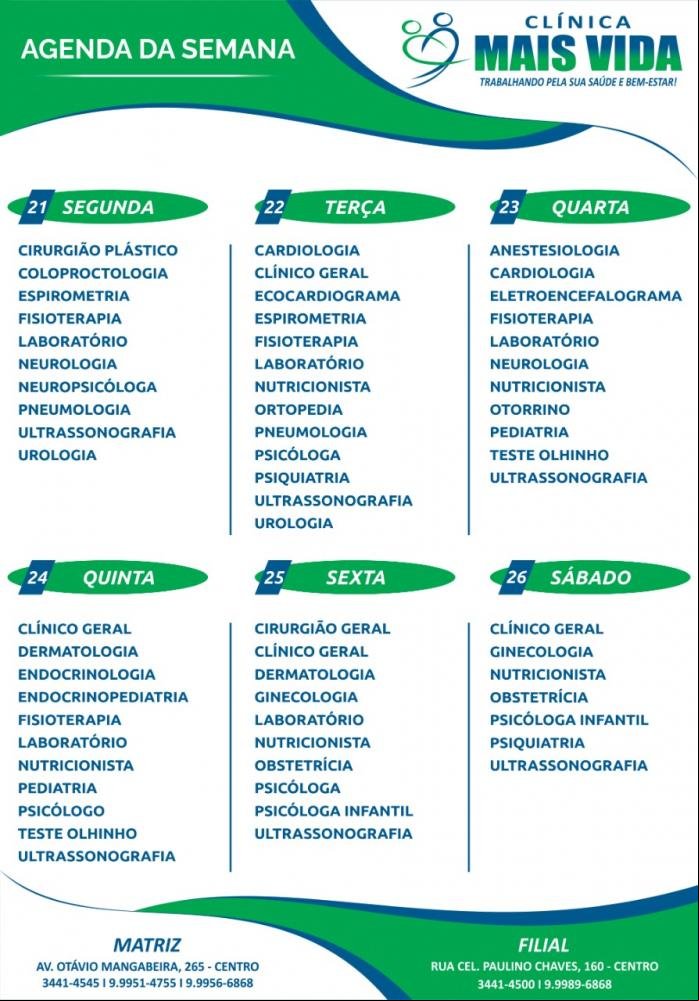 AGENDA DA SEMANA

CLÍNICA
MAIS VIDA
TRABALHANDO PELA SUA SAÚDE E BEM-ESTAR!

21 SEGUNDA

CIRURGIÃO PLÁSTICO
COLOPROCTOLOGIA
ESPIROMETRIA
FISIOTERAPIA
LABORATÓRIO
NEUROLOGIA
NEUROPSICÓLOGA
PNEUMOLOGIA
ULTRASSONOGRAFIA
UROLOGIA

22 TERÇA

CARDIOLOGIA
CLÍNICO GERAL
ECOCARDIOGRAMA
ESPIROMETRIA
FISIOTERAPIA
LABORATÓRIO
NUTRICIONISTA
ORTOPEDIA
PNEUMOLOGIA
PSICÓLOGA
PSIQUIATRIA
ULTRASSONOGRAFIA
UROLOGIA

23 QUARTA

ANESTESIOLOGIA
CARDIOLOGIA
ELETROENCEFALOGRAMA
FISIOTERAPIA
LABORATÓRIO
NEUROLOGIA
NUTRICIONISTA
OTORRINO
PEDIATRIA
TESTE OLHINHO
ULTRASSONOGRAFIA

24 QUINTA

CLÍNICO GERAL
DERMATOLOGIA
ENDOCRINOLOGIA
ENDOCRINOPEDIATRIA
FISIOTERAPIA
LABORATÓRIO
NUTRICIONISTA
PEDIATRIA
PSICÓLOGO
TESTE OLHINHO
ULTRASSONOGRAFIA

25 SEXTA

CIRURGIÃO GERAL
CLÍNICO GERAL
DERMATOLOGIA
GINECOLOGIA
LABORATÓRIO
NUTRICIONISTA
OBSTETRÍCIA
PSICÓLOGA
PSICÓLOGA INFANTIL
ULTRASSONOGRAFIA

26 SÁBADO

CLÍNICO GERAL
GINECOLOGIA
NUTRICIONISTA
OBSTETRÍCIA
PSICÓLOGA INFANTIL
PSIQUIATRIA
ULTRASSONOGRAFIA

MATRIZ
AV. OTÁVIO MANGABEIRA, 265 - CENTRO
3441-4545 I 9.9951-4755 I 9.9956-6868

FILIAL
RUA CEL. PAULINO CHAVES, 160 - CENTRO
3441-4500 I 9.9989-6868